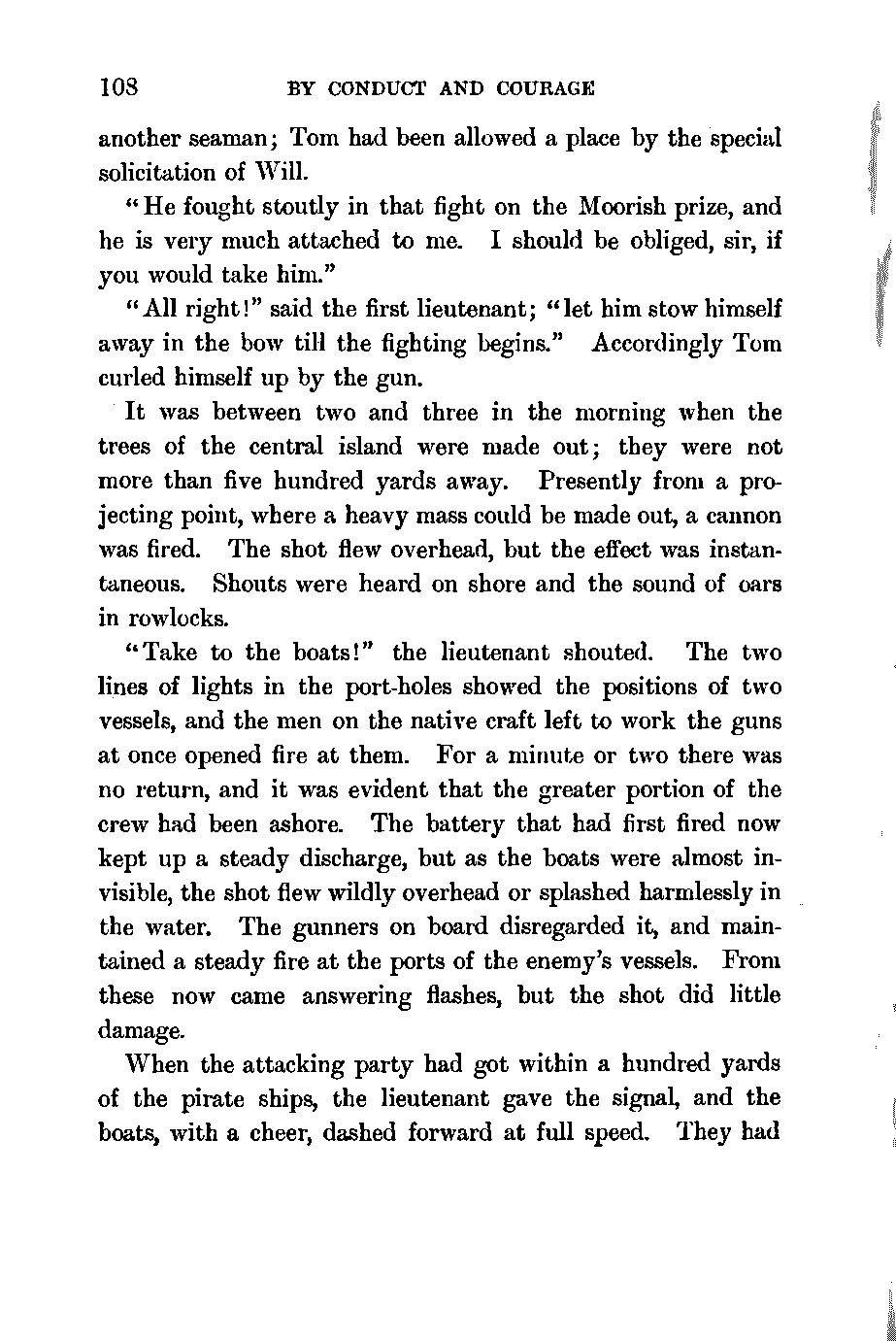 108 BY CONDUCT AND COURAGE

another seaman; Tom had been allowed a place by the special solicitation of Will.

"He fought stoutly in that fight on the Moorish prize, and he is very much attached to me. I should be obliged, sir, if you would take him."

"All right!" said the first lieutenant; "let him stow himself away in the bow till the fighting begins." Accordingly Tom curled himself up by the gun.

It was between two and three in the morning when the trees of the central island were made out; they were not more than five hundred yards away. Presently from a projecting point, where a heavy mass could be made out, a cannon was fired. The shot flew overhead, but the effect was instantaneous. Shouts were heard on shore and the sound of oars in rowlocks.

"Take to the boats!" the lieutenant shouted. The two lines of lights in the port-holes showed the positions of two vessels, and the men on the native craft left to work the guns at once opened fire at them. For a minute or two there was no return, and it was evident that the greater portion of the crew had been ashore. The battery that had first fired now kept up a steady discharge, but as the boats were almost invisible, the shot flew wildly overhead or splashed harmlessly in the water. The gunners on board disregarded it, and maintained a steady fire at the ports of the enemy's vessels. From these now came answering flashes, but the shot did little damage.

When the attacking party had got within a hundred yards of the pirate ships, the lieutenant gave the signal, and the boats, with a cheer, dashed forward at full speed. They had